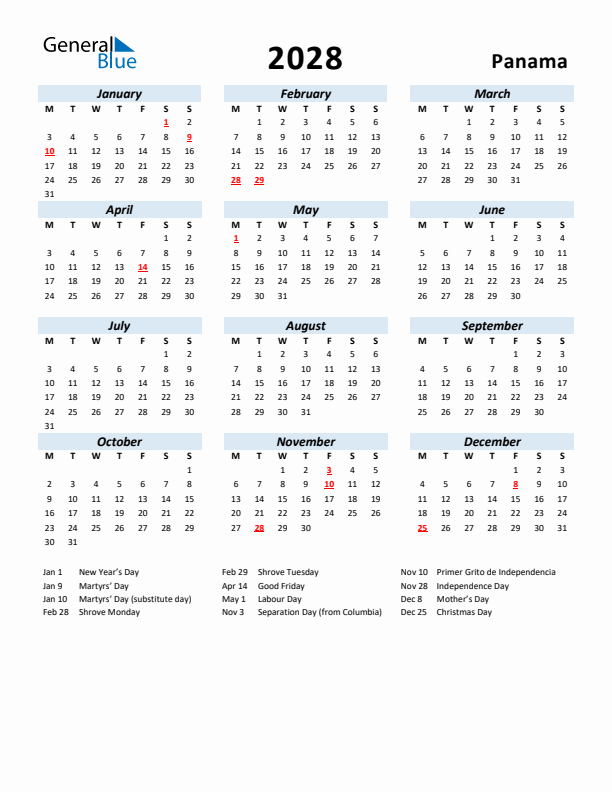 General Blue

2028

Panama

January

| M | T | W | T | F | S | S |
|---|---|---|---|---|---|---|
| | | | | | 1 | 2 |
| 3 | 4 | 5 | 6 | 7 | 8 | 9 |
| 10 | 11 | 12 | 13 | 14 | 15 | 16 |
| 17 | 18 | 19 | 20 | 21 | 22 | 23 |
| 24 | 25 | 26 | 27 | 28 | 29 | 30 |
| 31 | | | | | | |

February

| M | T | W | T | F | S | S |
|---|---|---|---|---|---|---|
| | 1 | 2 | 3 | 4 | 5 | 6 |
| 7 | 8 | 9 | 10 | 11 | 12 | 13 |
| 14 | 15 | 16 | 17 | 18 | 19 | 20 |
| 21 | 22 | 23 | 24 | 25 | 26 | 27 |
| 28 | 29 | | | | | |

March

| M | T | W | T | F | S | S |
|---|---|---|---|---|---|---|
| | | 1 | 2 | 3 | 4 | 5 |
| 6 | 7 | 8 | 9 | 10 | 11 | 12 |
| 13 | 14 | 15 | 16 | 17 | 18 | 19 |
| 20 | 21 | 22 | 23 | 24 | 25 | 26 |
| 27 | 28 | 29 | 30 | 31 | | |

April

| M | T | W | T | F | S | S |
|---|---|---|---|---|---|---|
| | | | | | 1 | 2 |
| 3 | 4 | 5 | 6 | 7 | 8 | 9 |
| 10 | 11 | 12 | 13 | 14 | 15 | 16 |
| 17 | 18 | 19 | 20 | 21 | 22 | 23 |
| 24 | 25 | 26 | 27 | 28 | 29 | 30 |

May

| M | T | W | T | F | S | S |
|---|---|---|---|---|---|---|
| 1 | 2 | 3 | 4 | 5 | 6 | 7 |
| 8 | 9 | 10 | 11 | 12 | 13 | 14 |
| 15 | 16 | 17 | 18 | 19 | 20 | 21 |
| 22 | 23 | 24 | 25 | 26 | 27 | 28 |
| 29 | 30 | 31 | | | | |

June

| M | T | W | T | F | S | S |
|---|---|---|---|---|---|---|
| | | | 1 | 2 | 3 | 4 |
| 5 | 6 | 7 | 8 | 9 | 10 | 11 |
| 12 | 13 | 14 | 15 | 16 | 17 | 18 |
| 19 | 20 | 21 | 22 | 23 | 24 | 25 |
| 26 | 27 | 28 | 29 | 30 | | |

July

| M | T | W | T | F | S | S |
|---|---|---|---|---|---|---|
| | | | | | 1 | 2 |
| 3 | 4 | 5 | 6 | 7 | 8 | 9 |
| 10 | 11 | 12 | 13 | 14 | 15 | 16 |
| 17 | 18 | 19 | 20 | 21 | 22 | 23 |
| 24 | 25 | 26 | 27 | 28 | 29 | 30 |
| 31 | | | | | | |

August

| M | T | W | T | F | S | S |
|---|---|---|---|---|---|---|
| | 1 | 2 | 3 | 4 | 5 | 6 |
| 7 | 8 | 9 | 10 | 11 | 12 | 13 |
| 14 | 15 | 16 | 17 | 18 | 19 | 20 |
| 21 | 22 | 23 | 24 | 25 | 26 | 27 |
| 28 | 29 | 30 | 31 | | | |

September

| M | T | W | T | F | S | S |
|---|---|---|---|---|---|---|
| | | | | 1 | 2 | 3 |
| 4 | 5 | 6 | 7 | 8 | 9 | 10 |
| 11 | 12 | 13 | 14 | 15 | 16 | 17 |
| 18 | 19 | 20 | 21 | 22 | 23 | 24 |
| 25 | 26 | 27 | 28 | 29 | 30 | |

October

| M | T | W | T | F | S | S |
|---|---|---|---|---|---|---|
| | | | | | | 1 |
| 2 | 3 | 4 | 5 | 6 | 7 | 8 |
| 9 | 10 | 11 | 12 | 13 | 14 | 15 |
| 16 | 17 | 18 | 19 | 20 | 21 | 22 |
| 23 | 24 | 25 | 26 | 27 | 28 | 29 |
| 30 | 31 | | | | | |

November

| M | T | W | T | F | S | S |
|---|---|---|---|---|---|---|
| | | 1 | 2 | 3 | 4 | 5 |
| 6 | 7 | 8 | 9 | 10 | 11 | 12 |
| 13 | 14 | 15 | 16 | 17 | 18 | 19 |
| 20 | 21 | 22 | 23 | 24 | 25 | 26 |
| 27 | 28 | 29 | 30 | | | |

December

| M | T | W | T | F | S | S |
|---|---|---|---|---|---|---|
| | | | | 1 | 2 | 3 |
| 4 | 5 | 6 | 7 | 8 | 9 | 10 |
| 11 | 12 | 13 | 14 | 15 | 16 | 17 |
| 18 | 19 | 20 | 21 | 22 | 23 | 24 |
| 25 | 26 | 27 | 28 | 29 | 30 | 31 |

Jan 1 New Year's Day
Jan 9 Martyrs' Day
Jan 10 Martyrs' Day (substitute day)
Feb 28 Shrove Monday

Feb 29 Shrove Tuesday
Apr 14 Good Friday
May 1 Labour Day
Nov 3 Separation Day (from Columbia)

Nov 10 Primer Grito de Independencia
Nov 28 Independence Day
Dec 8 Mother's Day
Dec 25 Christmas Day